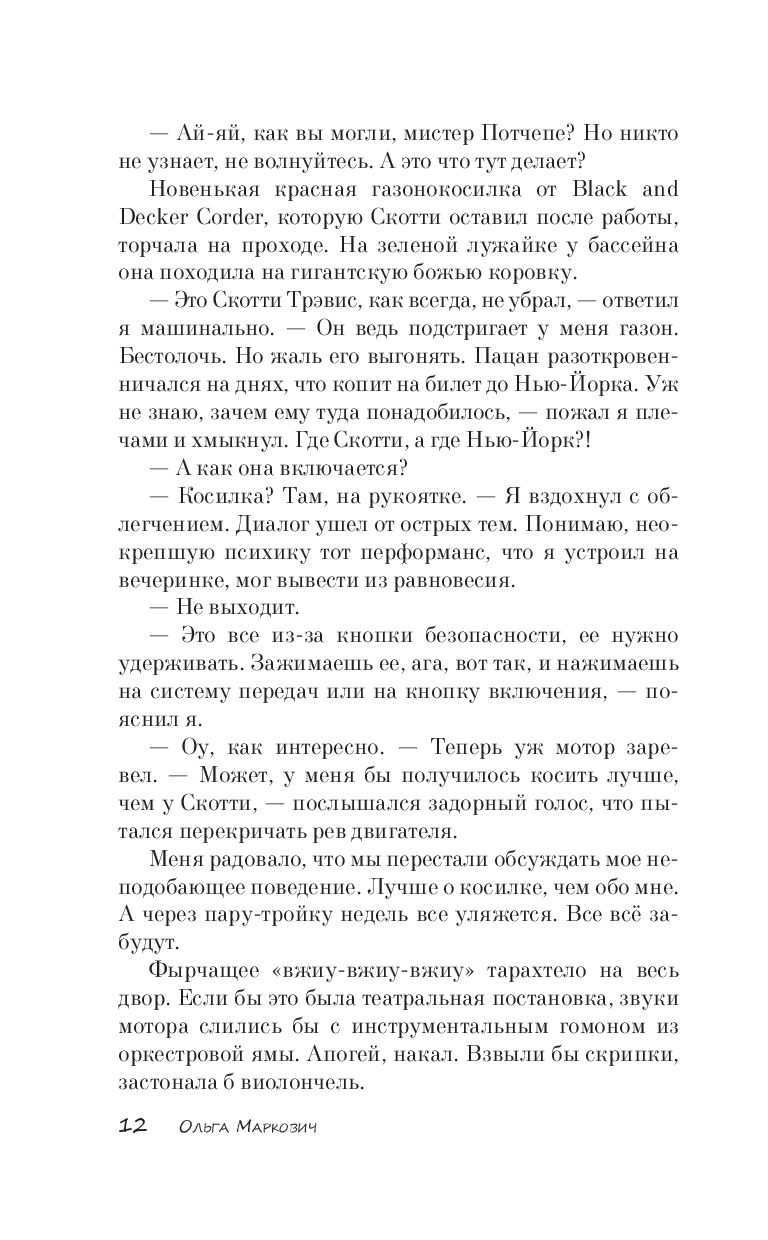 — Ай-яй, как вы могли, мистер Потчепе? Но никто не узнает, не волнуйтесь. А это что тут делает?

Новенькая красная газонокосилка от Black and Decker Corder, которую Скотти оставил после работы, торчала на проходе. На зеленой лужайке у бассейна она походила на гигантскую божью коровку.

— Это Скотти Трэвис, как всегда, не убрал, — ответил я машинально. — Он ведь подстригает у меня газон. Бестолочь. Но жаль его выгонять. Пацан разоткровенничался на днях, что копит на билет до Нью-Йорка. Уж не знаю, зачем ему туда понадобилось, — пожал я плечами и хмыкнул. Где Скотти, а где Нью-Йорк?!

— А как она включается?

— Косилка? Там, на рукоятке. — Я вздохнул с облегчением. Диалог ушел от острых тем. Понимаю, неокрепшую психику тот перформанс, что я устроил на вечеринке, мог вывести из равновесия.

— Не выходит.

— Это все из-за кнопки безопасности, ее нужно удерживать. Зажимаешь ее, ага, вот так, и нажимаешь на систему передач или на кнопку включения, — пояснил я.

— Оу, как интересно. — Теперь уж мотор заревел. — Может, у меня бы получилось косить лучше, чем у Скотти, — послышался задорный голос, что пытался перекричать рев двигателя.

Меня радовало, что мы перестали обсуждать мое неподобающее поведение. Лучше о косилке, чем обо мне. А через пару-тройку недель все уляжется. Все всё забудут.

Фырчащее «вжиу-вжиу-вжиу» тарахтело на весь двор. Если бы это была театральная постановка, звуки мотора слились бы с инструментальным гомоном из оркестровой ямы. Апогей, накал. Взвыли бы скрипки, застонала б виолончель.

12 Ольга Маркозич